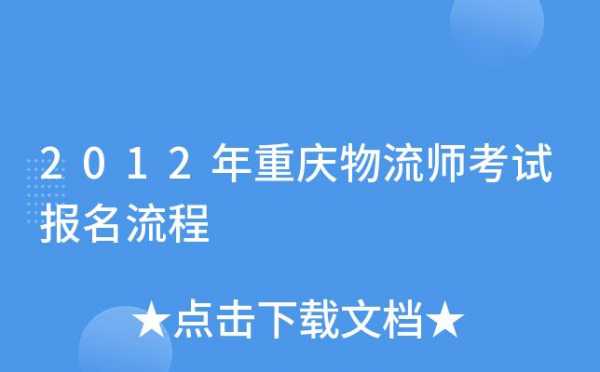 2012年重庆物流师考试报名流程

★点击下载文档★